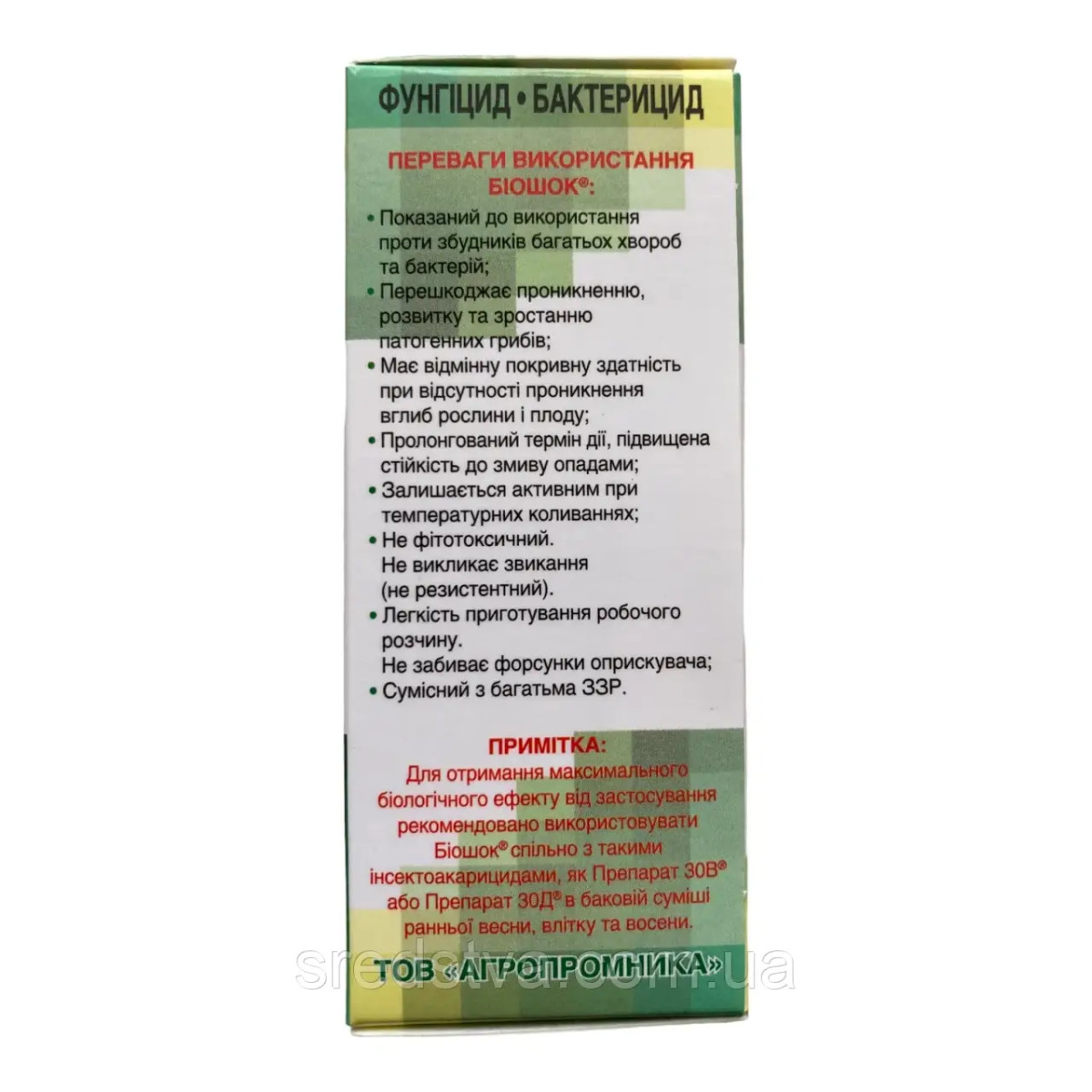 ФУНГІЦИД • БАКТЕРИЦИД

ПЕРЕВАГИ ВИКОРИСТАННЯ БІОШОК®:

• Показаний до використання проти збудників багатьох хвороб та бактерій;
• Перешкоджає проникненню, розвитку та зростанню патогенних грибів;
• Має відмінну покривну здатність при відсутності проникнення вглиб рослини і плоду;
• Пролонгований термін дії, підвищена стійкість до змиву опадами;
• Залишається активним при температурних коливаннях;
• Не фітотоксичний. Не викликає звикання (не резистентний).
• Легкість приготування робочого розчину. Не забиває форсунки оприскувача;
• Сумісний з багатьма ЗЗР.

ПРИМІТКА:

Для отримання максимального біологічного ефекту від застосування рекомендовано використовувати Біошок® спільно з такими інсектоакарицидами, як Препарат 30В® або Препарат 30Д® в баковій суміші ранньої весни, влітку та восени.

ТОВ «АГРОПРОМНИКА»

sredstva.com.ua